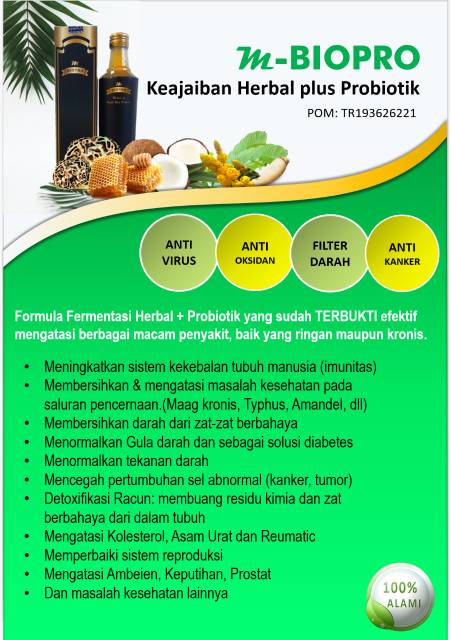 m-BIOPRO
Keajaiban Herbal plus Probiotik
POM: TR193626221

ANTI
VIRUS

ANTI
OKSIDAN

FILTER
DARAH

ANTI
KANKER

Formula Fermentasi Herbal + Probiotik yang sudah TERBUKTI efektif mengatasi berbagai macam penyakit, baik yang ringan maupun kronis.

• Meningkatkan sistem kekebalan tubuh manusia (imunitas)
• Membersihkan & mengatasi masalah kesehatan pada saluran pencernaan.(Maag kronis, Typhus, Amandel, dll)
• Membersihkan darah dari zat-zat berbahaya
• Menormalkan Gula darah dan sebagai solusi diabetes
• Menormalkan tekanan darah
• Mencegah pertumbuhan sel abnormal (kanker, tumor)
• Detoxifikasi Racun: membuang residu kimia dan zat berbahaya dari dalam tubuh
• Mengatasi Kolesterol, Asam Urat dan Reumatic
• Memperbaiki sistem reproduksi
• Mengatasi Ambeien, Keputihan, Prostat
• Dan masalah kesehatan lainnya

100%
ALAMI